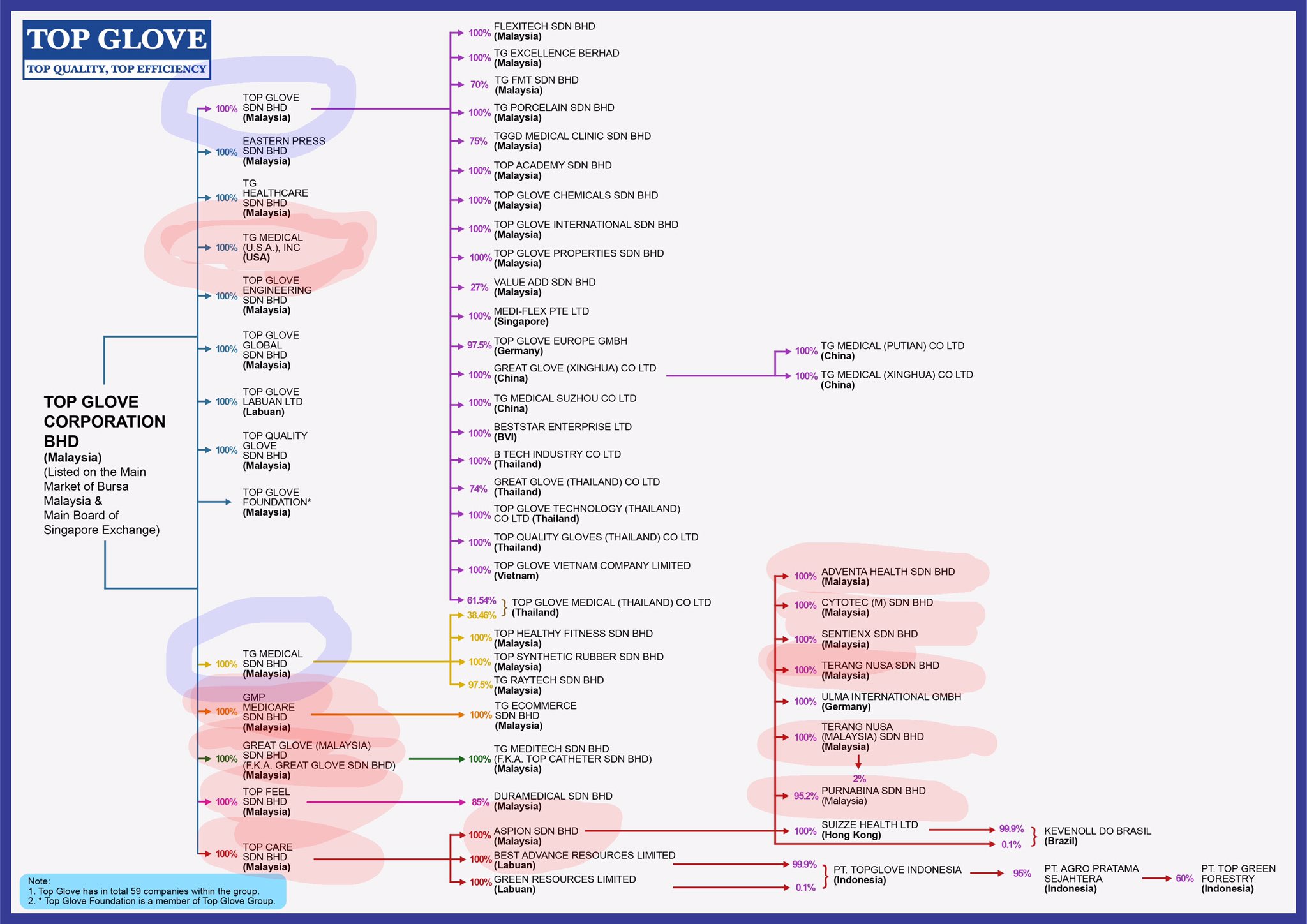 TOP GLOVE
TOP QUALITY, TOP EFFICIENCY

TOP GLOVE CORPORATION BHD
(Malaysia)
(Listed on the Main Market of Bursa Malaysia & Main Board of Singapore Exchange)

100% TOP GLOVE SDN BHD (Malaysia)
100% EASTERN PRESS SDN BHD (Malaysia)
100% TG HEALTHCARE SDN BHD (Malaysia)
100% TG MEDICAL (U.S.A.), INC (USA)
100% TOP GLOVE ENGINEERING SDN BHD (Malaysia)
100% TOP GLOVE GLOBAL SDN BHD (Malaysia)
100% TOP GLOVE LABUAN LTD (Labuan)
100% TOP QUALITY GLOVE SDN BHD (Malaysia)
TOP GLOVE FOUNDATION* (Malaysia)
100% TG MEDICAL SDN BHD (Malaysia)
100% GMP MEDICARE SDN BHD (Malaysia)
100% GREAT GLOVE (MALAYSIA) SDN BHD (F.K.A. GREAT GLOVE SDN BHD) (Malaysia)
100% TOP FEEL SDN BHD (Malaysia)
100% TOP CARE SDN BHD (Malaysia)

100% FLEXITECH SDN BHD (Malaysia)
100% TG EXCELLENCE BERHAD (Malaysia)
70% TG FMT SDN BHD (Malaysia)
100% TG PORCELAIN SDN BHD (Malaysia)
75% TGGD MEDICAL CLINIC SDN BHD (Malaysia)
100% TOP ACADEMY SDN BHD (Malaysia)
100% TOP GLOVE CHEMICALS SDN BHD (Malaysia)
100% TOP GLOVE INTERNATIONAL SDN BHD (Malaysia)
100% TOP GLOVE PROPERTIES SDN BHD (Malaysia)
27% VALUE ADD SDN BHD (Malaysia)
100% MEDI-FLEX PTE LTD (Singapore)
97.5% TOP GLOVE EUROPE GMBH (Germany)
100% GREAT GLOVE (XINGHUA) CO LTD (China)
100% TG MEDICAL SUZHOU CO LTD (China)
100% BESTSTAR ENTERPRISE LTD (BVI)
100% B TECH INDUSTRY CO LTD (Thailand)
74% GREAT GLOVE (THAILAND) CO LTD (Thailand)
100% TOP GLOVE TECHNOLOGY (THAILAND) CO LTD (Thailand)
100% TOP QUALITY GLOVES (THAILAND) CO LTD (Thailand)
100% TOP GLOVE VIETNAM COMPANY LIMITED (Vietnam)
61.54%
38.46% } TOP GLOVE MEDICAL (THAILAND) CO LTD (Thailand)
100% TOP HEALTHY FITNESS SDN BHD (Malaysia)
100% TOP SYNTHETIC RUBBER SDN BHD (Malaysia)
97.5% TG RAYTECH SDN BHD (Malaysia)
100% TG ECOMMERCE SDN BHD (Malaysia)
100% TG MEDITECH SDN BHD (F.K.A. TOP CATHETER SDN BHD) (Malaysia)
85% DURAMEDICAL SDN BHD (Malaysia)
100% ASPION SDN BHD (Malaysia)
100% BEST ADVANCE RESOURCES LIMITED (Labuan)
100% GREEN RESOURCES LIMITED (Labuan)

100% TG MEDICAL (PUTIAN) CO LTD (China)
100% TG MEDICAL (XINGHUA) CO LTD (China)

100% ADVENTA HEALTH SDN BHD (Malaysia)
100% CYTOTEC (M) SDN BHD (Malaysia)
100% SENTIENX SDN BHD (Malaysia)
100% TERANG NUSA SDN BHD (Malaysia)
100% ULMA INTERNATIONAL GMBH (Germany)
100% TERANG NUSA (MALAYSIA) SDN BHD (Malaysia)
2%
95.2% PURNABINA SDN BHD (Malaysia)
100% SUIZZE HEALTH LTD (Hong Kong)
99.9%
0.1% } KEVENOLL DO BRASIL (Brazil)
99.9%
0.1% } PT. TOPGLOVE INDONESIA (Indonesia)
95% PT. AGRO PRATAMA SEJAHTERA (Indonesia)
60% PT. TOP GREEN FORESTRY (Indonesia)

Note:
1. Top Glove has in total 59 companies within the group.
2. * Top Glove Foundation is a member of Top Glove Group.